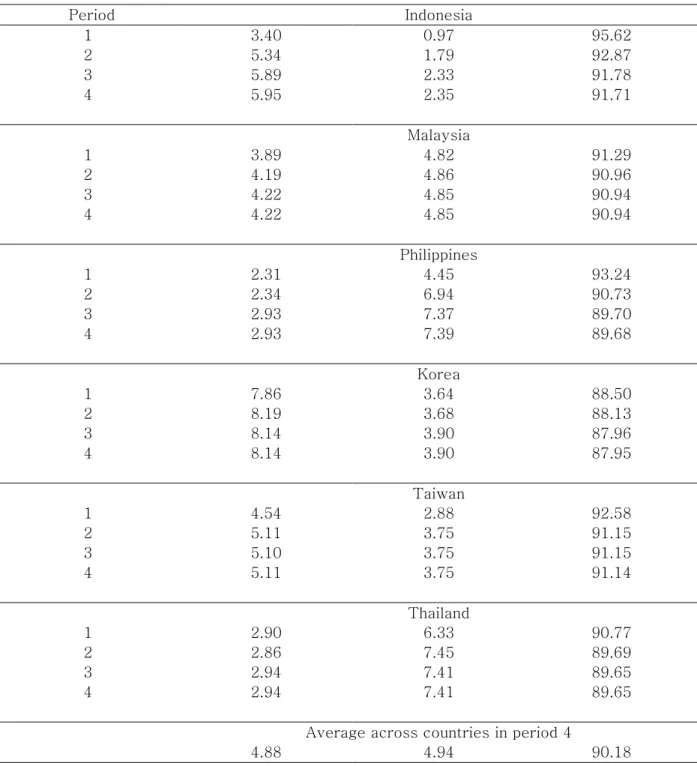 | Period | Indonesia | | |
|---|---|---|---|
| 1 | 3.40 | 0.97 | 95.62 |
| 2 | 5.34 | 1.79 | 92.87 |
| 3 | 5.89 | 2.33 | 91.78 |
| 4 | 5.95 | 2.35 | 91.71 |
| | Malaysia | | |
| 1 | 3.89 | 4.82 | 91.29 |
| 2 | 4.19 | 4.86 | 90.96 |
| 3 | 4.22 | 4.85 | 90.94 |
| 4 | 4.22 | 4.85 | 90.94 |
| | Philippines | | |
| 1 | 2.31 | 4.45 | 93.24 |
| 2 | 2.34 | 6.94 | 90.73 |
| 3 | 2.93 | 7.37 | 89.70 |
| 4 | 2.93 | 7.39 | 89.68 |
| | Korea | | |
| 1 | 7.86 | 3.64 | 88.50 |
| 2 | 8.19 | 3.68 | 88.13 |
| 3 | 8.14 | 3.90 | 87.96 |
| 4 | 8.14 | 3.90 | 87.95 |
| | Taiwan | | |
| 1 | 4.54 | 2.88 | 92.58 |
| 2 | 5.11 | 3.75 | 91.15 |
| 3 | 5.10 | 3.75 | 91.15 |
| 4 | 5.11 | 3.75 | 91.14 |
| | Thailand | | |
| 1 | 2.90 | 6.33 | 90.77 |
| 2 | 2.86 | 7.45 | 89.69 |
| 3 | 2.94 | 7.41 | 89.65 |
| 4 | 2.94 | 7.41 | 89.65 |
| | Average across countries in period 4 | | |
| | 4.88 | 4.94 | 90.18 |